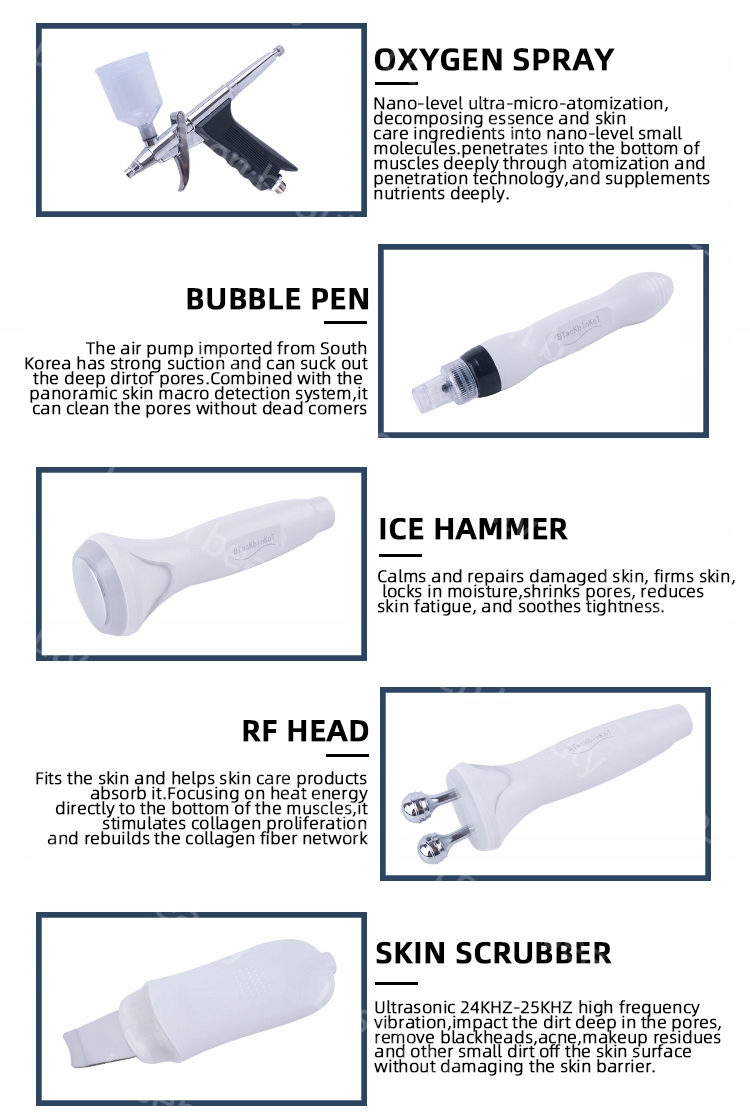 OXYGEN SPRAY

Nano-level ultra-micro-atomization, decomposing essence and skin care ingredients into nano-level small molecules.penetrates into the bottom of muscles deeply through atomization and penetration technology,and supplements nutrients deeply.

BUBBLE PEN

The air pump imported from South Korea has strong suction and can suck out the deep dirtof pores.Combined with the panoramic skin macro detection system,it can clean the pores without dead comers

ICE HAMMER

Calms and repairs damaged skin, firms skin, locks in moisture,shrinks pores, reduces skin fatigue, and soothes tightness.

RF HEAD

Fits the skin and helps skin care products absorb it.Focusing on heat energy directly to the bottom of the muscles,it stimulates collagen proliferation and rebuilds the collagen fiber network

SKIN SCRUBBER

Ultrasonic 24KHZ-25KHZ high frequency vibration,impact the dirt deep in the pores, remove blackheads,acne,makeup residues and other small dirt off the skin surface without damaging the skin barrier.